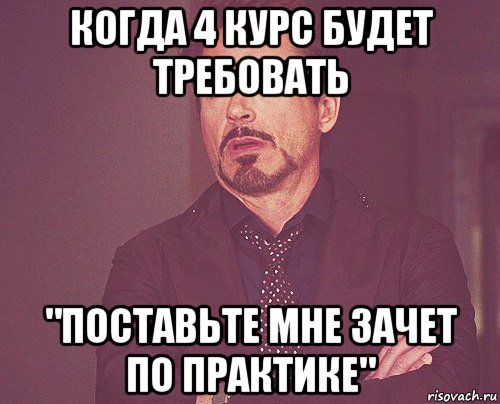 КОГДА 4 КУРС БУДЕТ ТРЕБОВАТЬ

"ПОСТАВЬТЕ МНЕ ЗАЧЕТ ПО ПРАКТИКЕ"

risovach.ru